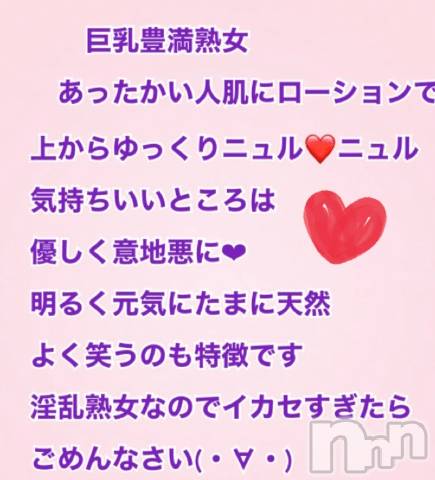 巨乳豊満熟女

あったかい人肌にローションで

上からゆっくりニュル❤️ニュル

気持ちいいところは

優しく意地悪に❤

明るく元気にたまに天然

よく笑うのも特徴です

淫乱熟女なのでイカセすぎたら

ごめんなさい(・∀・)